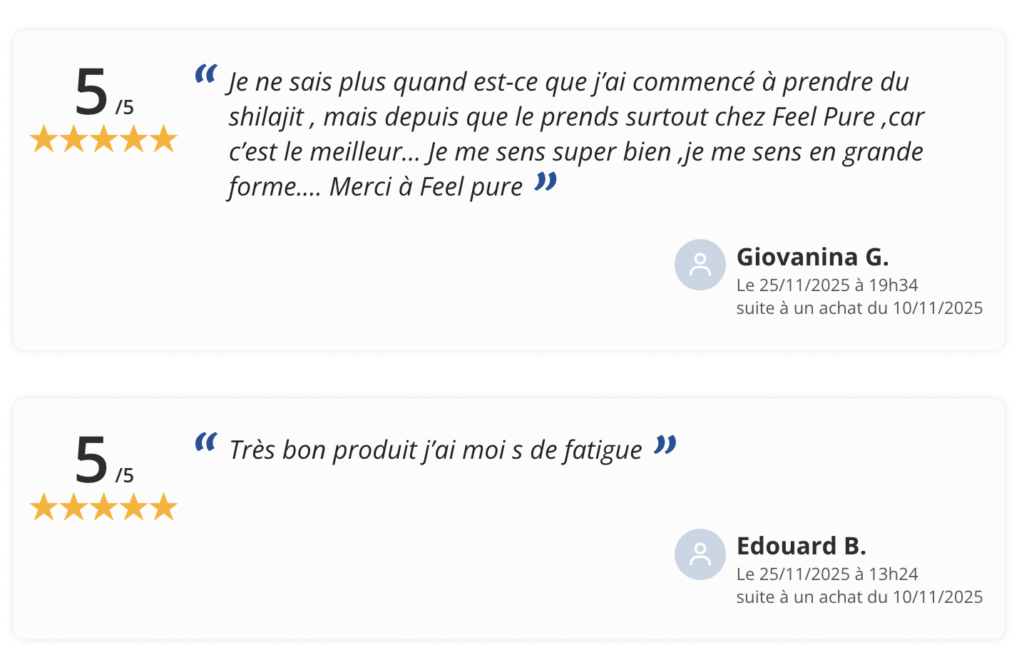 5 /5

“ Je ne sais plus quand est-ce que j’ai commencé à prendre du shilajit , mais depuis que le prends surtout chez Feel Pure ,car c’est le meilleur... Je me sens super bien ,je me sens en grande forme.... Merci à Feel pure ”

Giovanina G.
Le 25/11/2025 à 19h34
suite à un achat du 10/11/2025

5 /5

“ Très bon produit j’ai moi s de fatigue ”

Edouard B.
Le 25/11/2025 à 13h24
suite à un achat du 10/11/2025